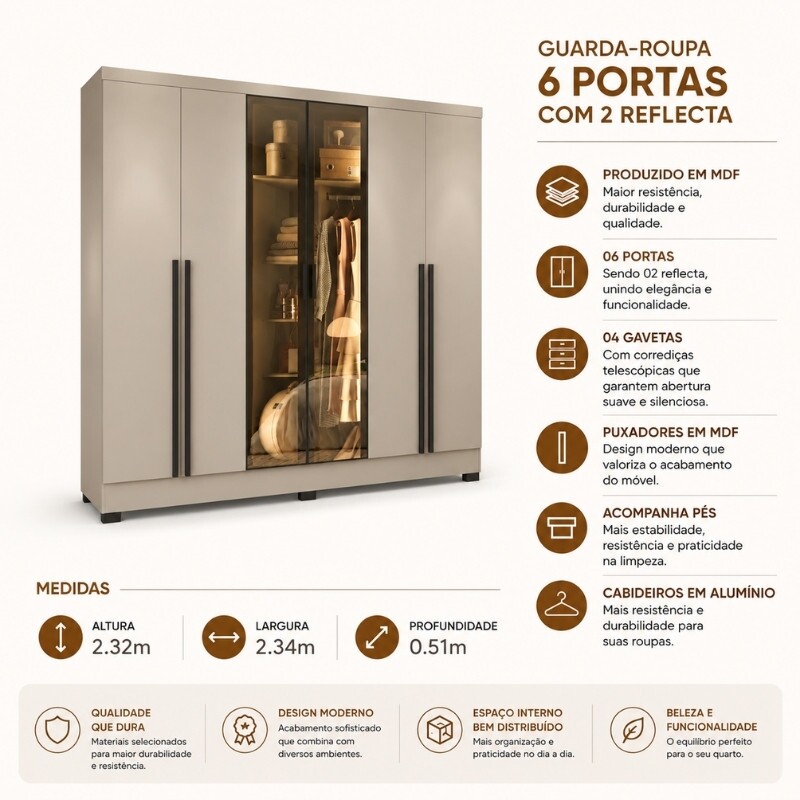 GUARDA-ROUPA
6 PORTAS
COM 2 REFLECTA

PRODUZIDO EM MDF
Maior resistência, durabilidade e qualidade.

06 PORTAS
Sendo 02 reflecta, unindo elegância e funcionalidade.

04 GAVETAS
Com corrediças telescópicas que garantem abertura suave e silenciosa.

PUXADORES EM MDF
Design moderno que valoriza o acabamento do móvel.

ACOMPANHA PÉS
Mais estabilidade, resistência e praticidade na limpeza.

CABIDEIROS EM ALUMÍNIO
Mais resistência e durabilidade para suas roupas.

MEDIDAS

ALTURA
2.32m

LARGURA
2.34m

PROFUNDIDADE
0.51m

QUALIDADE
QUE DURA
Materiais selecionados para maior durabilidade e resistência.

DESIGN MODERNO
Acabamento sofisticado que combina com diversos ambientes.

ESPAÇO INTERNO
BEM DISTRIBUÍDO
Mais organização e praticidade no dia a dia.

BELEZA E
FUNCIONALIDADE
O equilíbrio perfeito para o seu quarto.